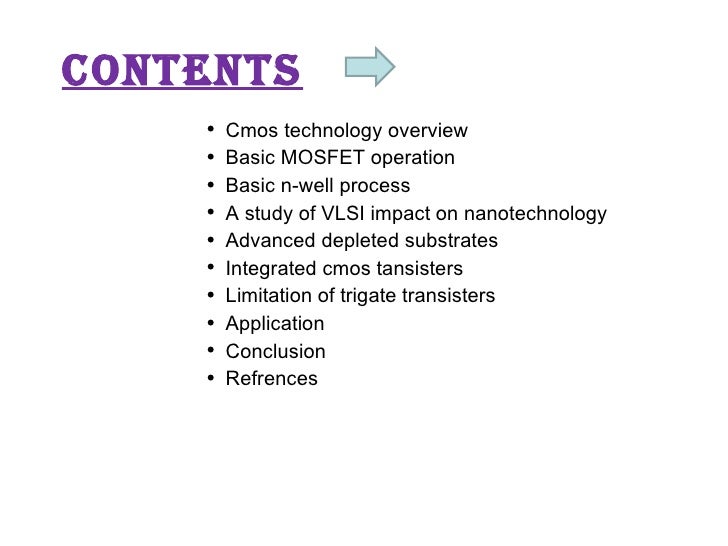 CONTENTS

• Cmos technology overview
• Basic MOSFET operation
• Basic n-well process
• A study of VLSI impact on nanotechnology
• Advanced depleted substrates
• Integrated cmos tansisters
• Limitation of trigate transisters
• Application
• Conclusion
• Refrences